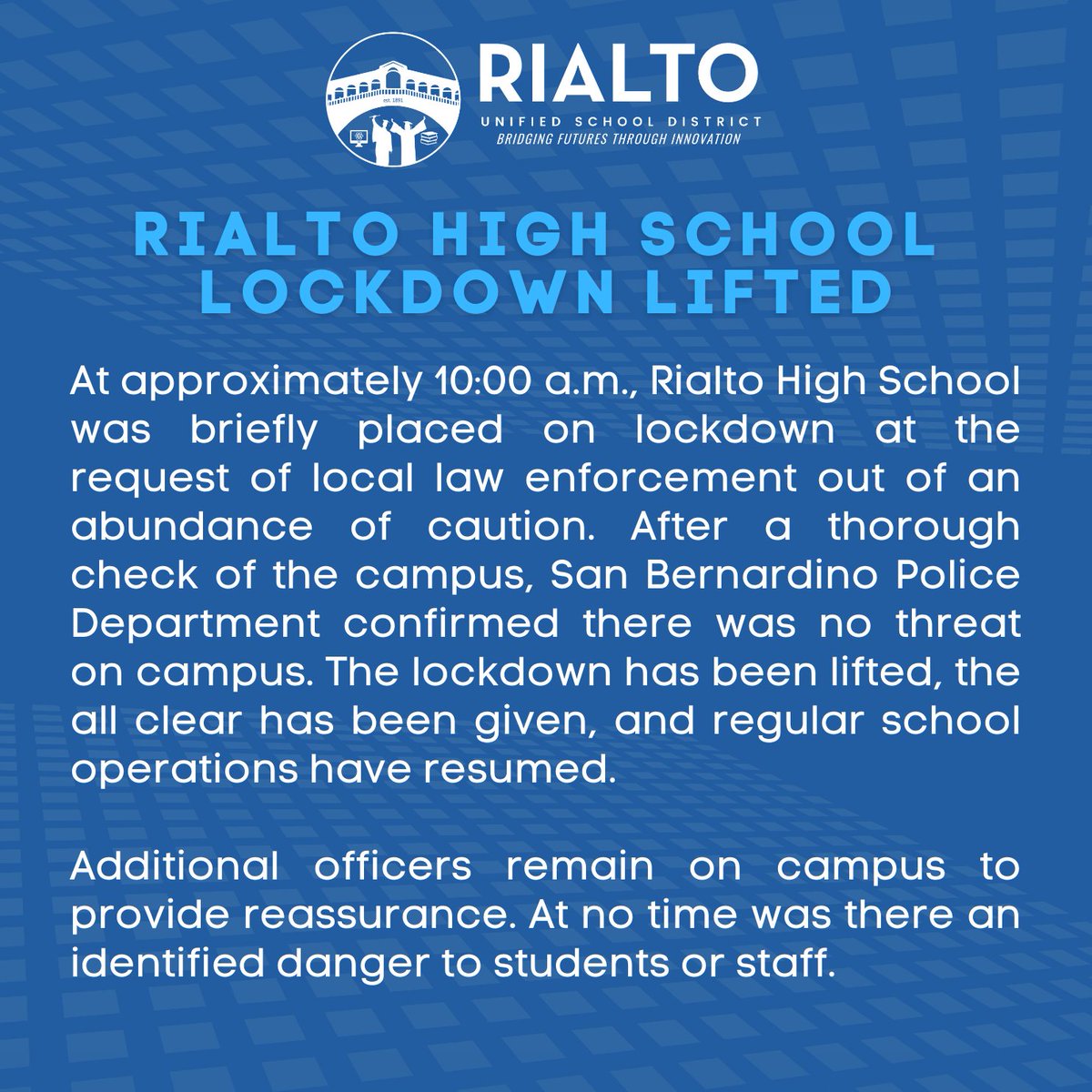 est. 1891

RIALTO
UNIFIED SCHOOL DISTRICT
BRIDGING FUTURES THROUGH INNOVATION

RIALTO HIGH SCHOOL LOCKDOWN LIFTED

At approximately 10:00 a.m., Rialto High School was briefly placed on lockdown at the request of local law enforcement out of an abundance of caution. After a thorough check of the campus, San Bernardino Police Department confirmed there was no threat on campus. The lockdown has been lifted, the all clear has been given, and regular school operations have resumed.

Additional officers remain on campus to provide reassurance. At no time was there an identified danger to students or staff.